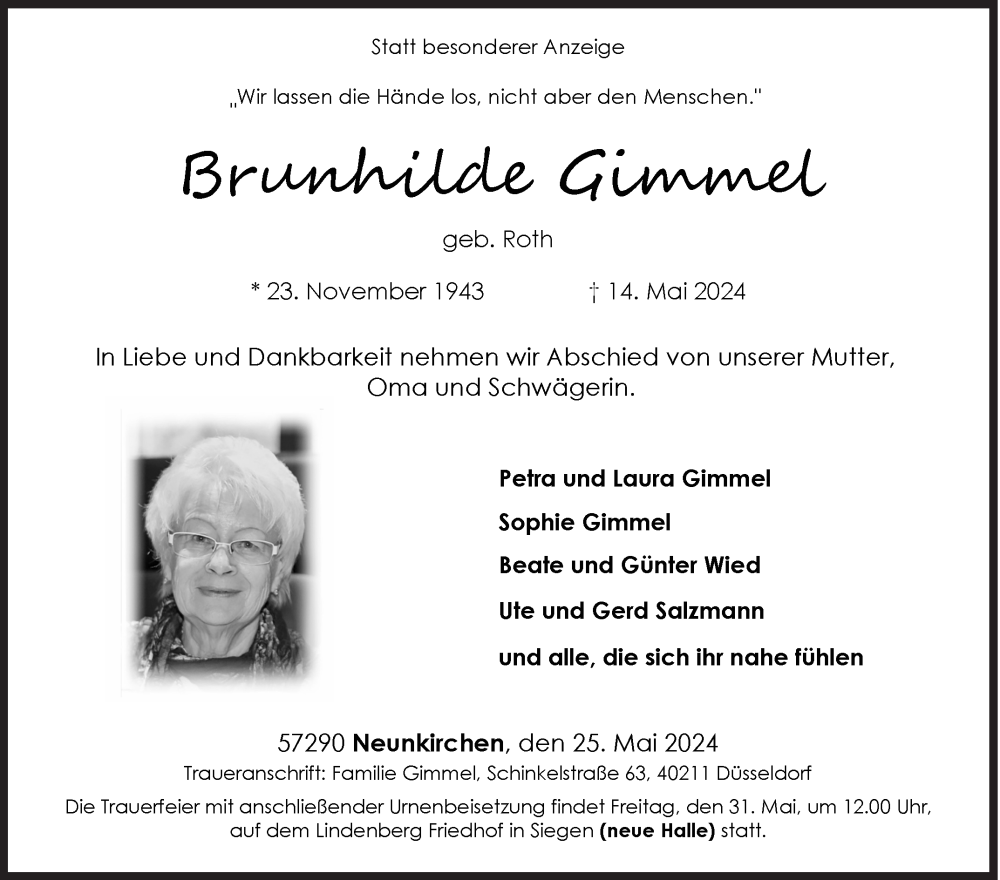 Statt besonderer Anzeige

„Wir lassen die Hände los, nicht aber den Menschen."

Brunhilde Gimmel

geb. Roth

* 23. November 1943 † 14. Mai 2024

In Liebe und Dankbarkeit nehmen wir Abschied von unserer Mutter, Oma und Schwägerin.

Petra und Laura Gimmel

Sophie Gimmel

Beate und Günter Wied

Ute und Gerd Salzmann

und alle, die sich ihr nahe fühlen

57290 Neunkirchen, den 25. Mai 2024

Traueranschrift: Familie Gimmel, Schinkelstraße 63, 40211 Düsseldorf

Die Trauerfeier mit anschließender Urnenbeisetzung findet Freitag, den 31. Mai, um 12.00 Uhr, auf dem Lindenberg Friedhof in Siegen (neue Halle) statt.